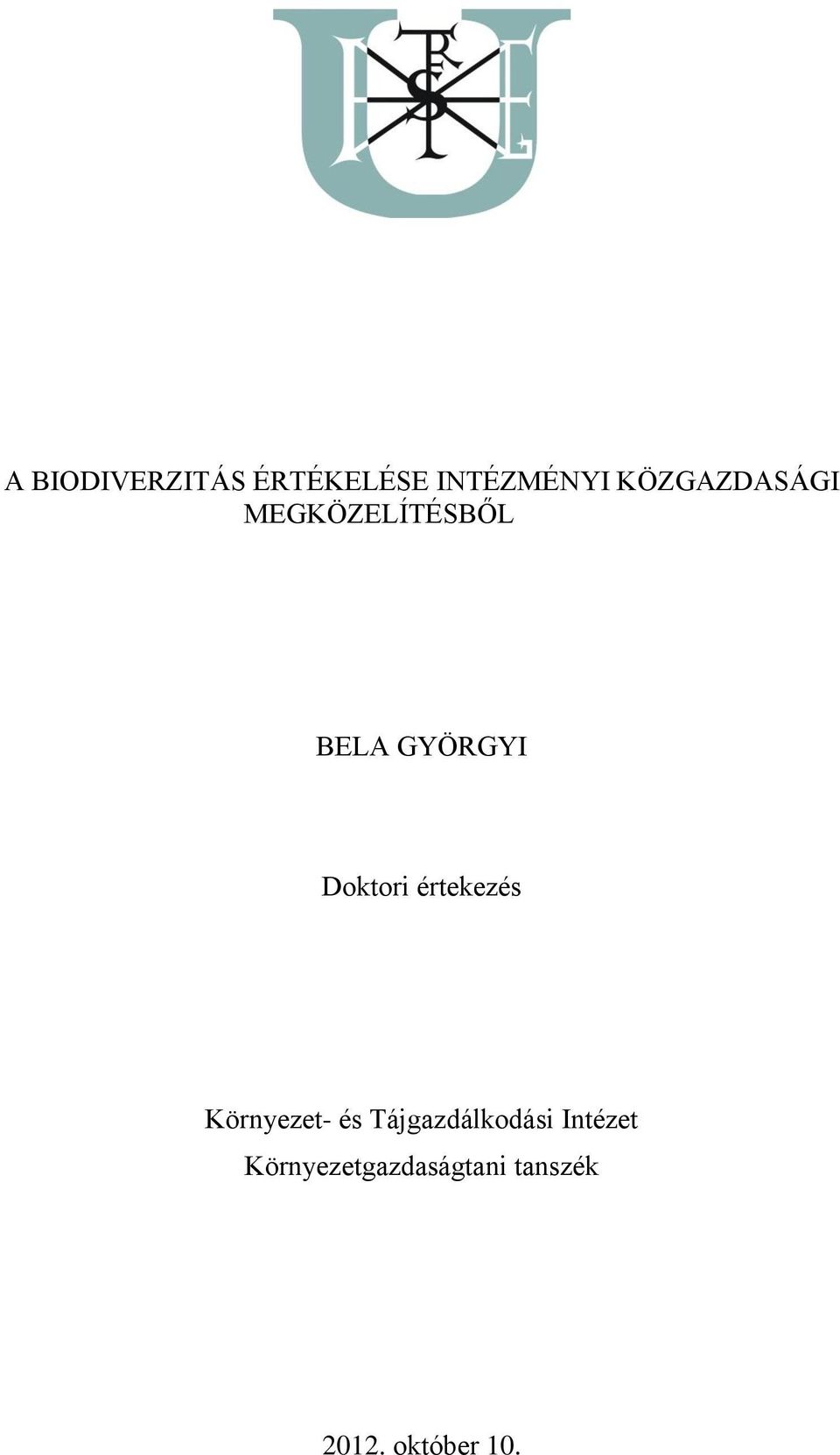 A BIODIVERZITÁS ÉRTÉKELÉSE INTÉZMÉNYI KÖZGAZDASÁGI MEGKÖZELÍTÉSBŐL

BELA GYÖRGYI

Doktori értekezés

Környezet- és Tájgazdálkodási Intézet
Környezetgazdaságtani tanszék

2012. október 10.